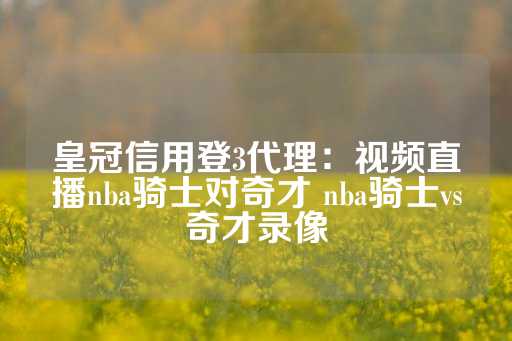 皇冠信用登3代理：视频直播nba骑士对奇才 nba骑士vs奇才录像